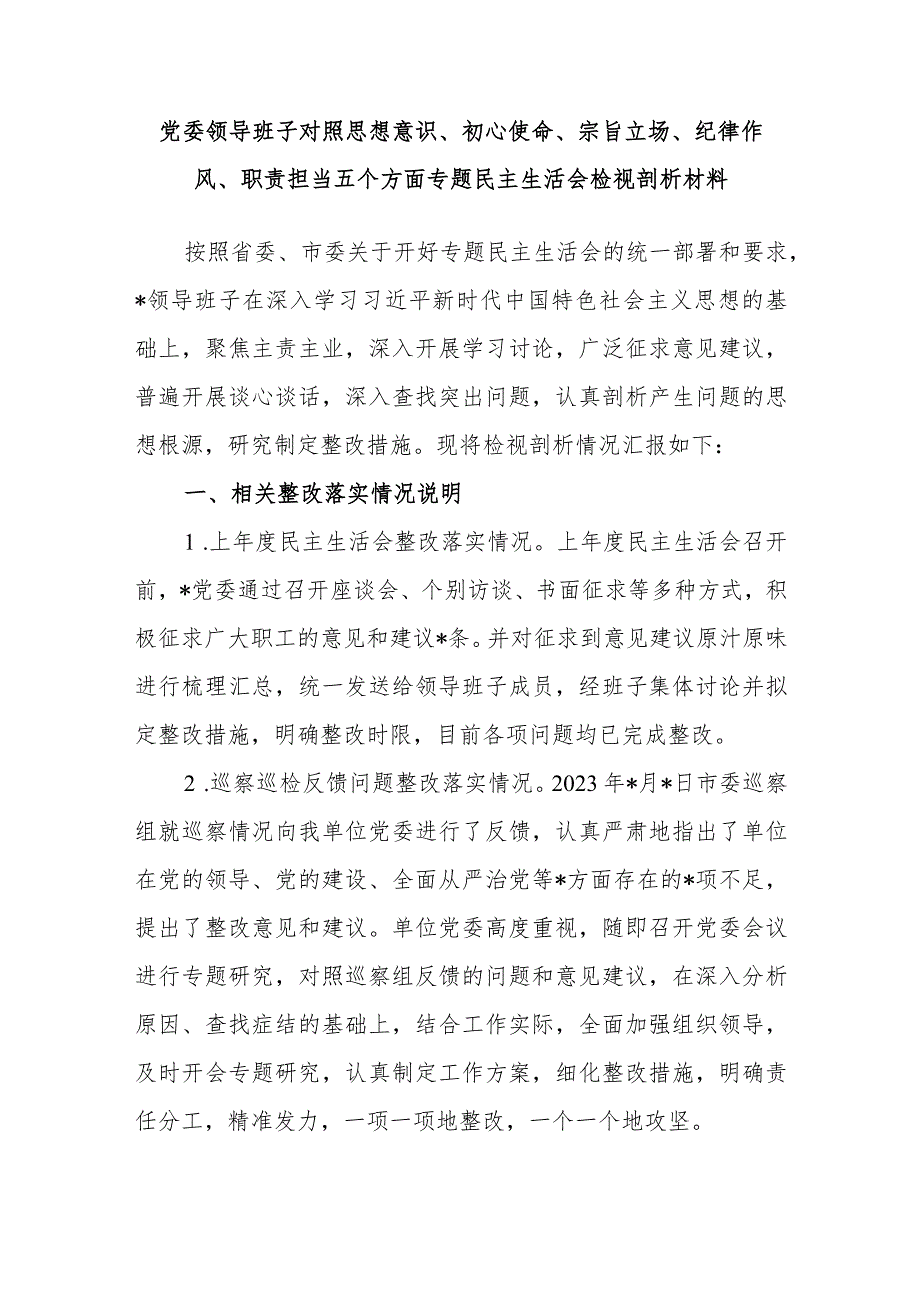 党委领导班子对照思想意识、初心使命、宗旨立场、纪律作风、职责担当五个方面专题民主生活会检视剖析材料

按照省委、市委关于开好专题民主生活会的统一部署和要求，*领导班子在深入学习习近平新时代中国特色社会主义思想的基础上，聚焦主责主业，深入开展学习讨论，广泛征求意见建议，普遍开展谈心谈话，深入查找突出问题，认真剖析产生问题的思想根源，研究制定整改措施。现将检视剖析情况汇报如下：

一、相关整改落实情况说明

1.上年度民主生活会整改落实情况。上年度民主生活会召开前，*党委通过召开座谈会、个别访谈、书面征求等多种方式，积极征求广大职工的意见和建议*条。并对征求到意见建议原汁原味进行梳理汇总，统一发送给领导班子成员，经班子集体讨论并拟定整改措施，明确整改时限，目前各项问题均已完成整改。

2.巡察巡检反馈问题整改落实情况。2023年*月*日市委巡察组就巡察情况向我单位党委进行了反馈，认真严肃地指出了单位在党的领导、党的建设、全面从严治党等*方面存在的*项不足，提出了整改意见和建议。单位党委高度重视，随即召开党委会议进行专题研究，对照巡察组反馈的问题和意见建议，在深入分析原因、查找症结的基础上，结合工作实际，全面加强组织领导，及时开会专题研究，认真制定工作方案，细化整改措施，明确责任分工，精准发力，一项一项地整改，一个一个地攻坚。